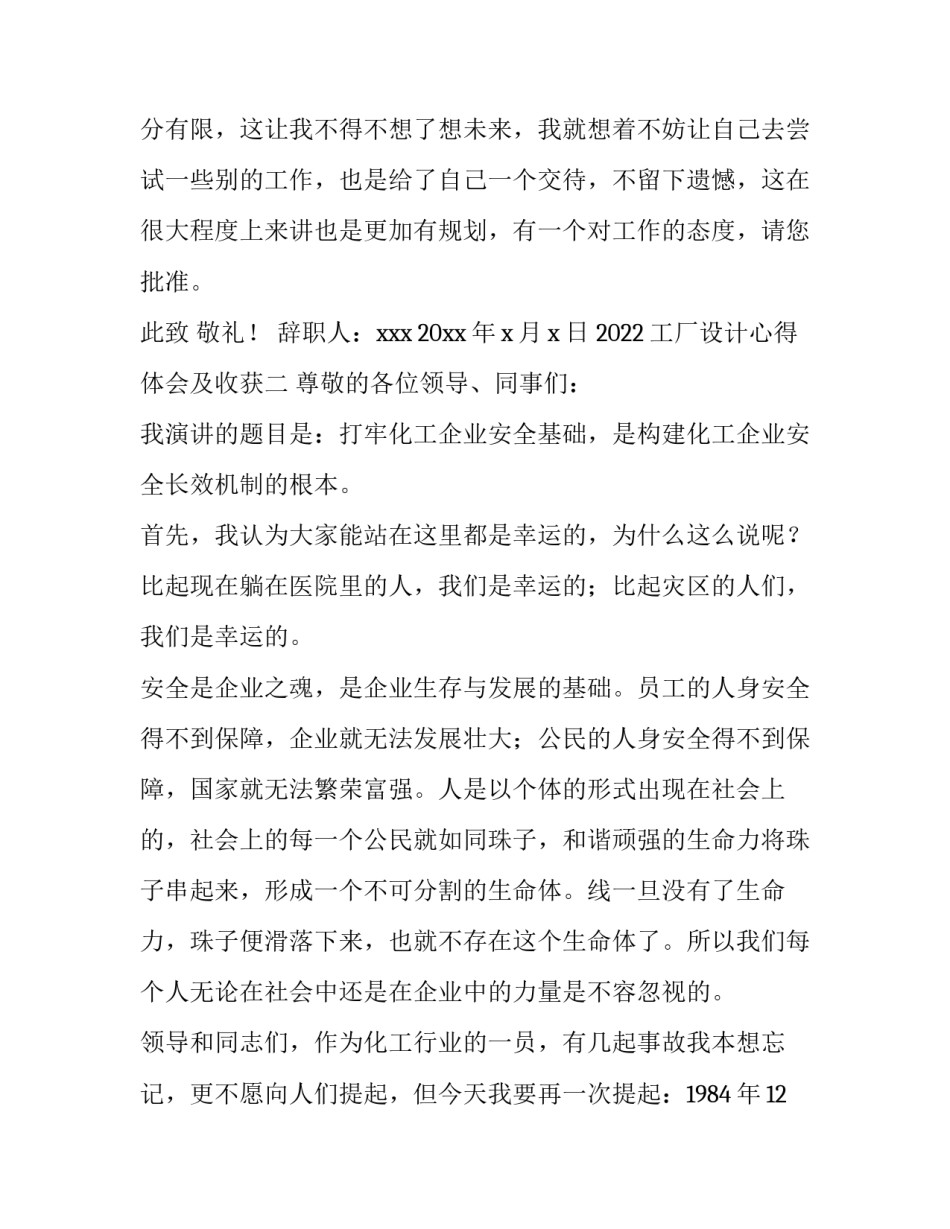 分有限，这让我不得不想了想未来，我就想着不妨让自己去尝试一些别的工作，也是给了自己一个交待，不留下遗憾，这在很大程度上来讲也是更加有规划，有一个对工作的态度，请您批准。

此致 敬礼！ 辞职人：xxx 20xx 年 x 月 x 日 2022 工厂设计心得体会及收获二 尊敬的各位领导、同事们：

我演讲的题目是：打牢化工企业安全基础，是构建化工企业安全长效机制的根本。

首先，我认为大家能站在这里都是幸运的，为什么这么说呢？比起现在躺在医院里的人，我们是幸运的；比起灾区的人们，我们是幸运的。

安全是企业之魂，是企业生存与发展的基础。员工的人身安全得不到保障，企业就无法发展壮大；公民的人身安全得不到保障，国家就无法繁荣富强。人是以个体的形式出现在社会上的，社会上的每一个公民就如同珠子，和谐顽强的生命力将珠子串起来，形成一个不可分割的生命体。线一旦没有了生命力，珠子便滑落下来，也就不存在这个生命体了。所以我们每个人无论在社会中还是在企业中的力量是不容忽视的。

领导和同志们，作为化工行业的一员，有几起事故我本想忘记，更不愿向人们提起，但今天我要再一次提起：1984 年 12